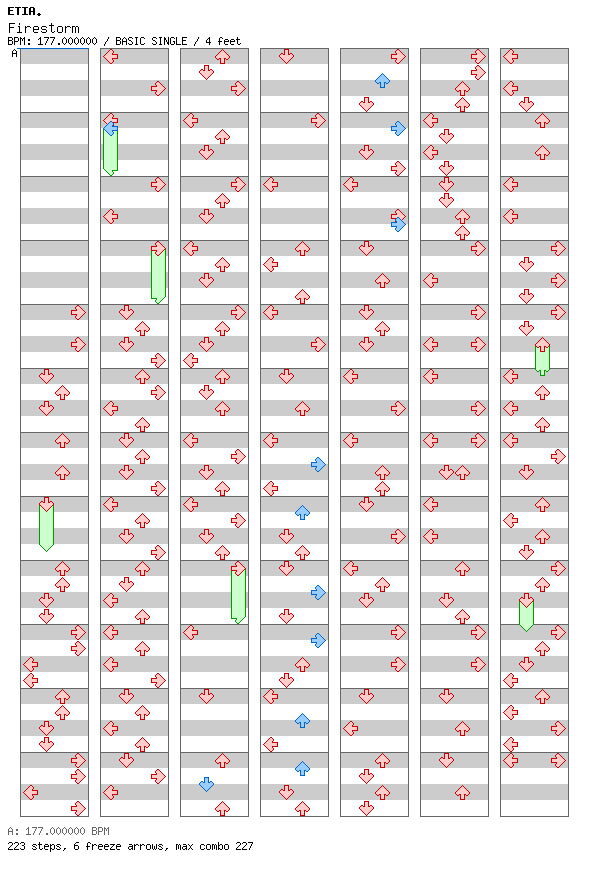 ETIA.
Firestorm
BPM: 177.000000 / BASIC SINGLE / 4 feet

A

A: 177.000000 BPM
223 steps, 6 freeze arrows, max combo 227